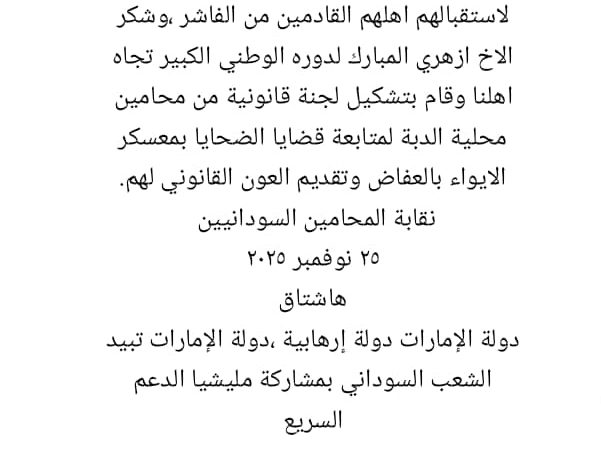 لاستقبالهم اهلهم القادمين من الفاشر ،وشكر الاخ ازهري المبارك لدوره الوطني الكبير تجاه اهلنا وقام بتشكيل لجنة قانونية من محامين محلية الدبة لمتابعة قضايا الضحايا بمعسكر الايواء بالعفاض وتقديم العون القانوني لهم.

نقابة المحامين السودانيين

٢٥ نوفمبر ٢٠٢٥

هاشتاق

دولة الإمارات دولة إرهابية ،دولة الإمارات تبيد الشعب السوداني بمشاركة مليشيا الدعم السريع